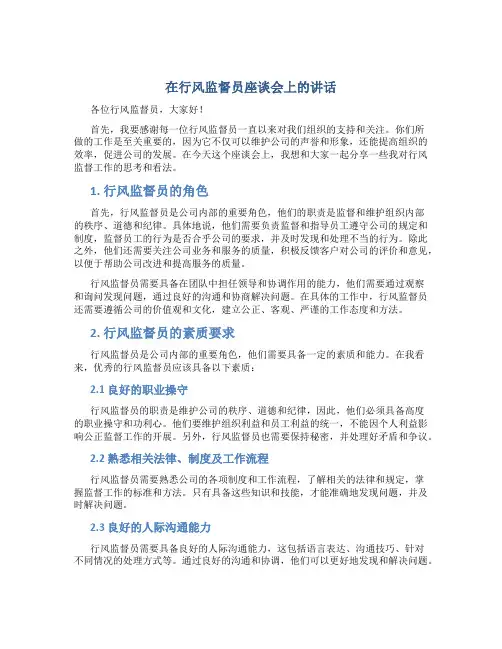 在行风监督员座谈会上的讲话

各位行风监督员，大家好！

首先，我要感谢每一位行风监督员一直以来对我们组织的支持和关注。你们所做的工作是至关重要的，因为它不仅可以维护公司的声誉和形象，还能提高组织的效率，促进公司的发展。在今天这个座谈会上，我想和大家一起分享一些我对行风监督工作的思考和看法。

1. 行风监督员的角色

首先，行风监督员是公司内部的重要角色，他们的职责是监督和维护组织内部的秩序、道德和纪律。具体地说，他们需要负责监督和指导员工遵守公司的规定和制度，监督员工的行为是否合乎公司的要求，并及时发现和处理不当的行为。除此之外，他们还需要关注公司业务和服务的质量，积极反馈客户对公司的评价和意见，以便于帮助公司改进和提高服务的质量。

行风监督员需要具备在团队中担任领导和协调作用的能力，他们需要通过观察和询问发现问题，通过良好的沟通和协商解决问题。在具体的工作中，行风监督员还需要遵循公司的价值观和文化，建立公正、客观、严谨的工作态度和方法。

2. 行风监督员的素质要求

行风监督员是公司内部的重要角色，他们需要具备一定的素质和能力。在我看来，优秀的行风监督员应该具备以下素质：

2.1 良好的职业操守

行风监督员的职责是维护公司的秩序、道德和纪律，因此，他们必须具备高度的职业操守和功利心。他们要维护组织利益和员工利益的统一，不能因个人利益影响公正监督工作的开展。另外，行风监督员也需要保持秘密，并处理好矛盾和争议。

2.2 熟悉相关法律、制度及工作流程

行风监督员需要熟悉公司的各项制度和工作流程，了解相关的法律和规定，掌握监督工作的标准和方法。只有具备这些知识和技能，才能准确地发现问题，并及时解决问题。

2.3 良好的人际沟通能力

行风监督员需要具备良好的人际沟通能力，这包括语言表达、沟通技巧、针对不同情况的处理方式等。通过良好的沟通和协调，他们可以更好地发现和解决问题。